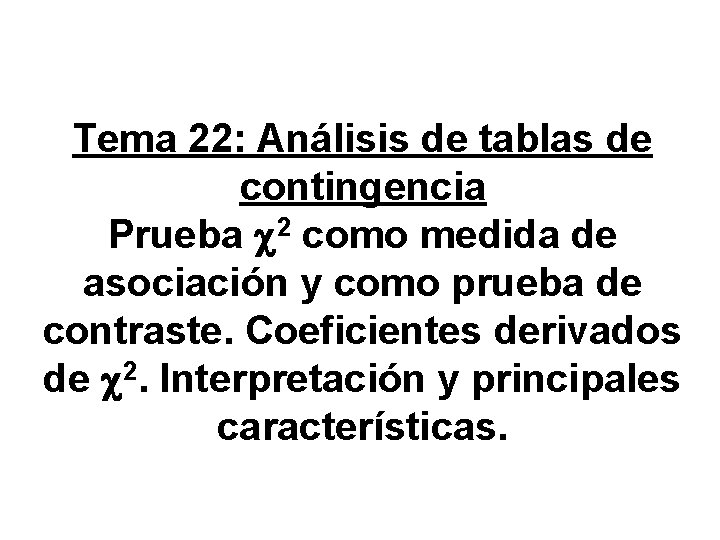 Tema 22: Análisis de tablas de contingencia

Prueba $\chi^2$ como medida de asociación y como prueba de contraste. Coeficientes derivados de $\chi^2$. Interpretación y principales características.